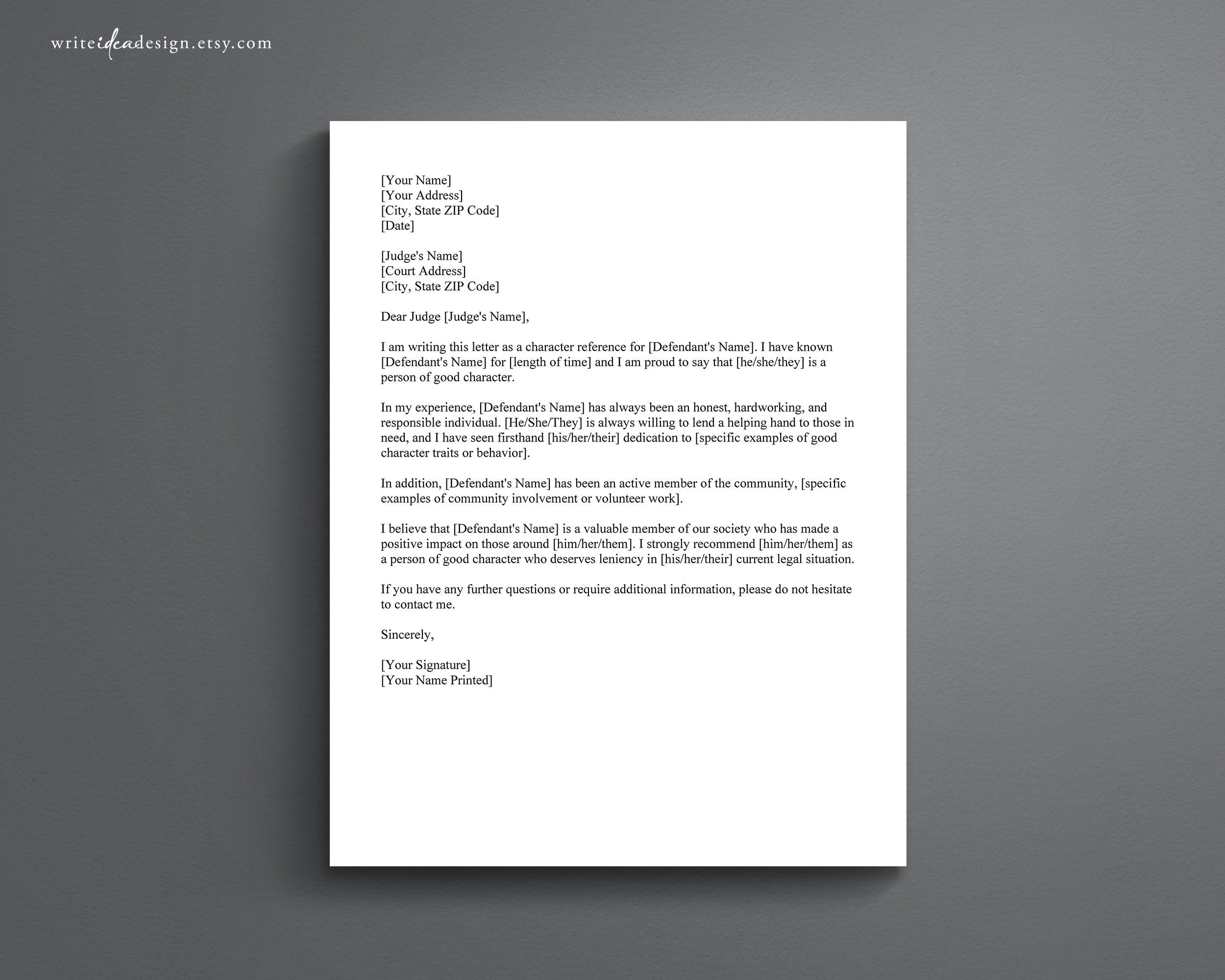 writeideadesign.etsy.com

[Your Name]
[Your Address]
[City, State ZIP Code]
[Date]

[Judge's Name]
[Court Address]
[City, State ZIP Code]

Dear Judge [Judge's Name],

I am writing this letter as a character reference for [Defendant's Name]. I have known [Defendant's Name] for [length of time] and I am proud to say that [he/she/they] is a person of good character.

In my experience, [Defendant's Name] has always been an honest, hardworking, and responsible individual. [He/She/They] is always willing to lend a helping hand to those in need, and I have seen firsthand [his/her/their] dedication to [specific examples of good character traits or behavior].

In addition, [Defendant's Name] has been an active member of the community, [specific examples of community involvement or volunteer work].

I believe that [Defendant's Name] is a valuable member of our society who has made a positive impact on those around [him/her/them]. I strongly recommend [him/her/them] as a person of good character who deserves leniency in [his/her/their] current legal situation.

If you have any further questions or require additional information, please do not hesitate to contact me.

Sincerely,

[Your Signature]
[Your Name Printed]